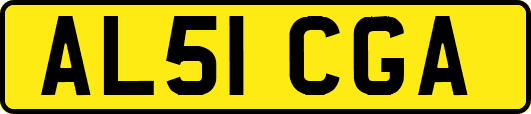 AL51 CGA